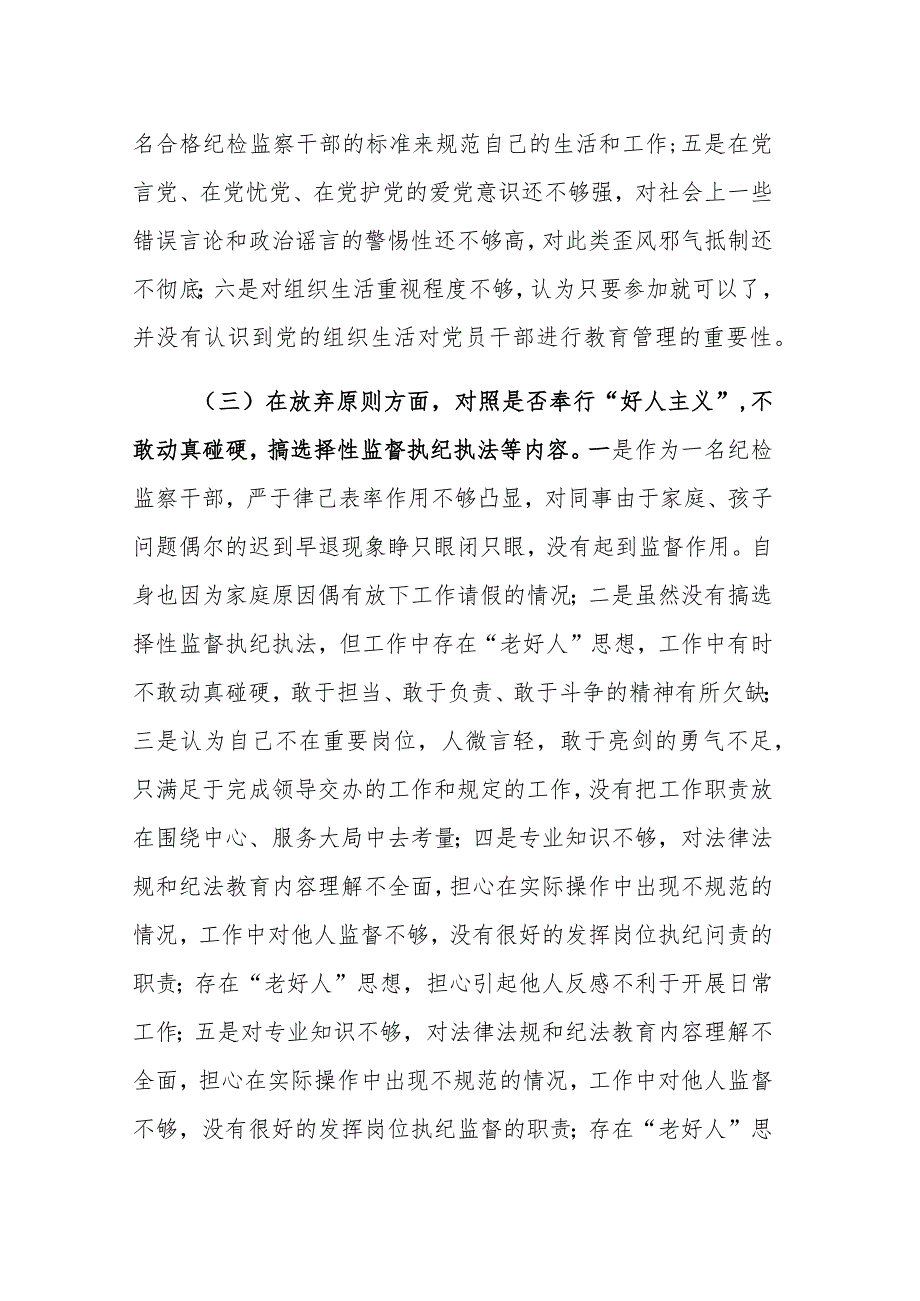 名合格纪检监察干部的标准来规范自己的生活和工作；五是在党言党、在党忧党、在党护党的爱党意识还不够强，对社会上一些错误言论和政治谣言的警惕性还不够高，对此类歪风邪气抵制还不彻底；六是对组织生活重视程度不够，认为只要参加就可以了，并没有认识到党的组织生活对党员干部进行教育管理的重要性。

（三）在放弃原则方面，对照是否奉行“好人主义”，不敢动真碰硬，搞选择性监督执纪执法等内容。一是作为一名纪检监察干部，严于律己表率作用不够凸显，对同事由于家庭、孩子问题偶尔的迟到早退现象睁只眼闭只眼，没有起到监督作用。自身也因为家庭原因偶有放下工作请假的情况；二是虽然没有搞选择性监督执纪执法，但工作中存在“老好人”思想，工作中有时不敢动真碰硬，敢于担当、敢于负责、敢于斗争的精神有所欠缺；三是认为自己不在重要岗位，人微言轻，敢于亮剑的勇气不足，只满足于完成领导交办的工作和规定的工作，没有把工作职责放在围绕中心、服务大局中去考量；四是专业知识不够，对法律法规和纪法教育内容理解不全面，担心在实际操作中出现不规范的情况，工作中对他人监督不够，没有很好的发挥岗位执纪问责的职责；存在“老好人”思想，担心引起他人反感不利于开展日常工作；五是对专业知识不够，对法律法规和纪法教育内容理解不全面，担心在实际操作中出现不规范的情况，工作中对他人监督不够，没有很好的发挥岗位执纪监督的职责；存在“老好人”思